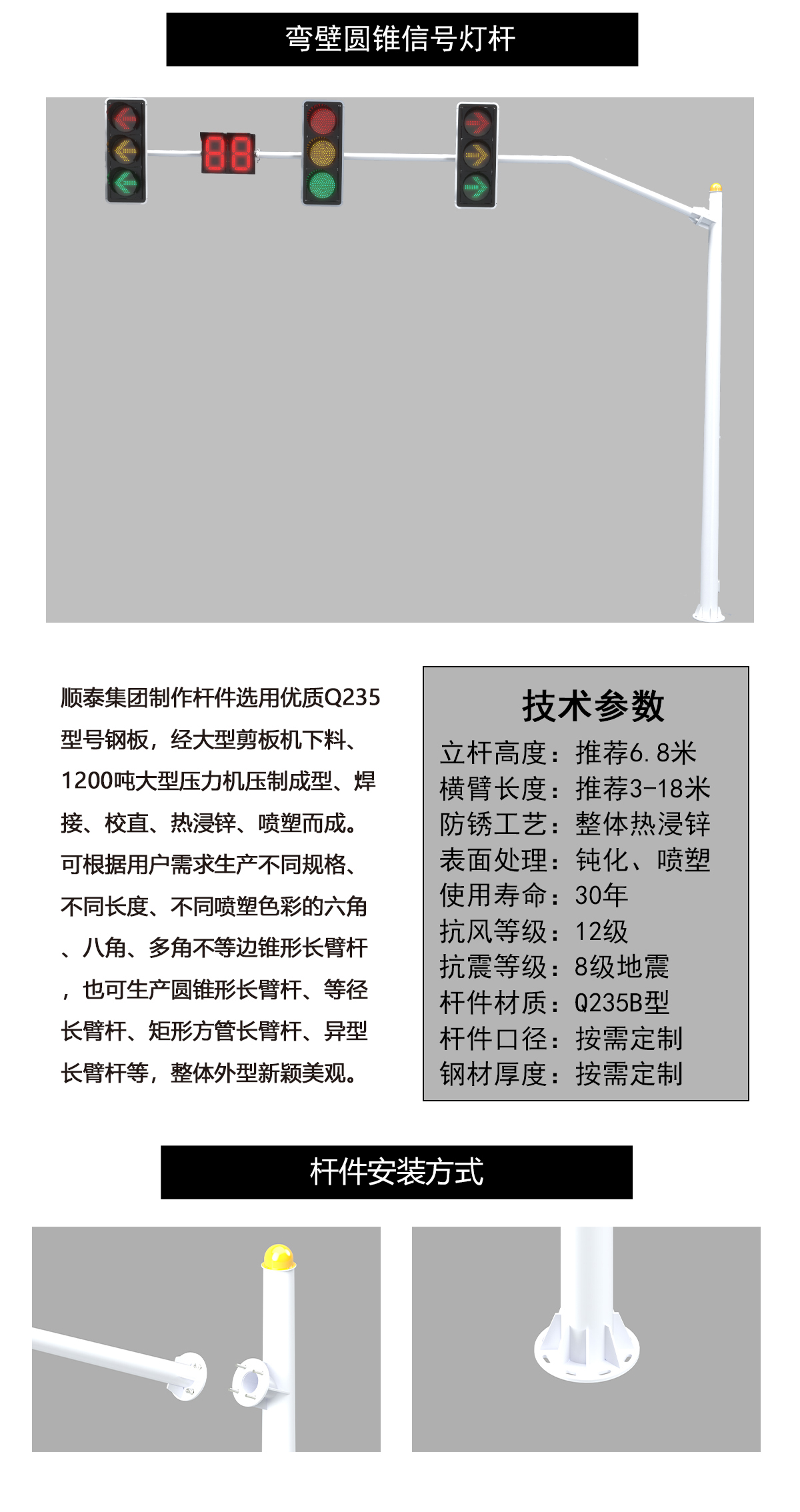 弯壁圆锥信号灯杆

88

顺泰集团制作杆件选用优质Q235型号钢板，经大型剪板机下料、1200吨大型压力机压制成型、焊接、校直、热浸锌、喷塑而成。可根据用户需求生产不同规格、不同长度、不同喷塑色彩的六角、八角、多角不等边锥形长臂杆，也可生产圆锥形长臂杆、等径长臂杆、矩形方管长臂杆、异型长臂杆等，整体外型新颖美观。

技术参数
立杆高度：推荐6.8米
横臂长度：推荐3-18米
防锈工艺：整体热浸锌
表面处理：钝化、喷塑
使用寿命：30年
抗风等级：12级
抗震等级：8级地震
杆件材质：Q235B型
杆件口径：按需定制
钢材厚度：按需定制

杆件安装方式